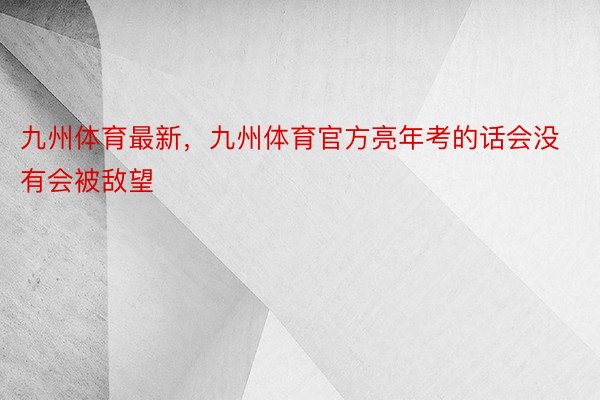 九州体育最新，九州体育官方亮年考的话会没有会被敌望